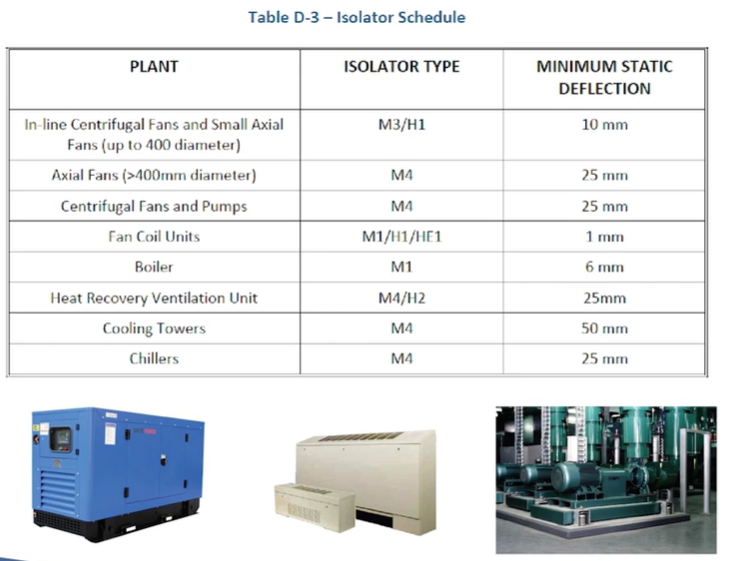 Table D-3 – Isolator Schedule

| PLANT | ISOLATOR TYPE | MINIMUM STATIC DEFLECTION |
|---|---|---|
| In-line Centrifugal Fans and Small Axial Fans (up to 400 diameter) | M3/H1 | 10 mm |
| Axial Fans (>400mm diameter) | M4 | 25 mm |
| Centrifugal Fans and Pumps | M4 | 25 mm |
| Fan Coil Units | M1/H1/HE1 | 1 mm |
| Boiler | M1 | 6 mm |
| Heat Recovery Ventilation Unit | M4/H2 | 25mm |
| Cooling Towers | M4 | 50 mm |
| Chillers | M4 | 25 mm |